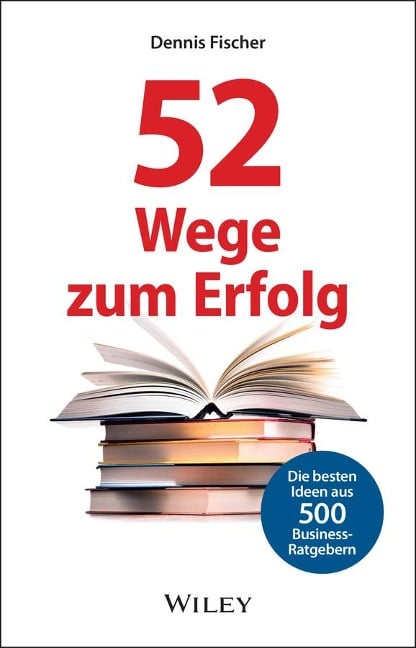 Dennis Fischer

52
Wege
zum Erfolg

Die besten Ideen aus 500 Business-Ratgebern

WILEY